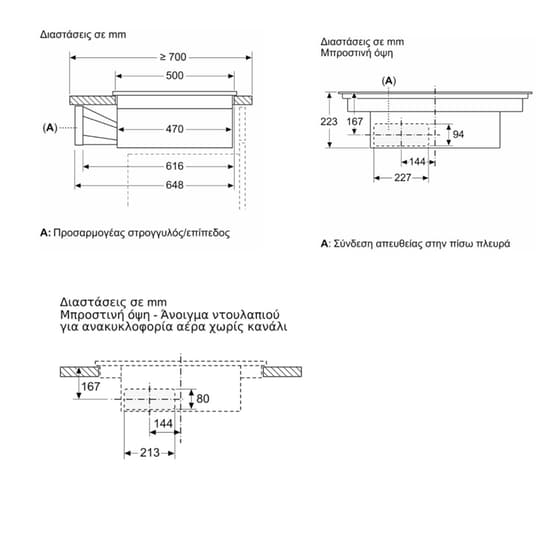 Διαστάσεις σε mm

≥ 700

500

(A)

470

616

648

A: Προσαρμογέας στρογγυλός/επίπεδος

Διαστάσεις σε mm
Μπροστινή όψη

(A)

223

167

94

144

227

A: Σύνδεση απευθείας στην πίσω πλευρά

Διαστάσεις σε mm
Μπροστινή όψη - Άνοιγμα ντουλαπιού για ανακυκλοφορία αέρα χωρίς κανάλι

167

80

144

213